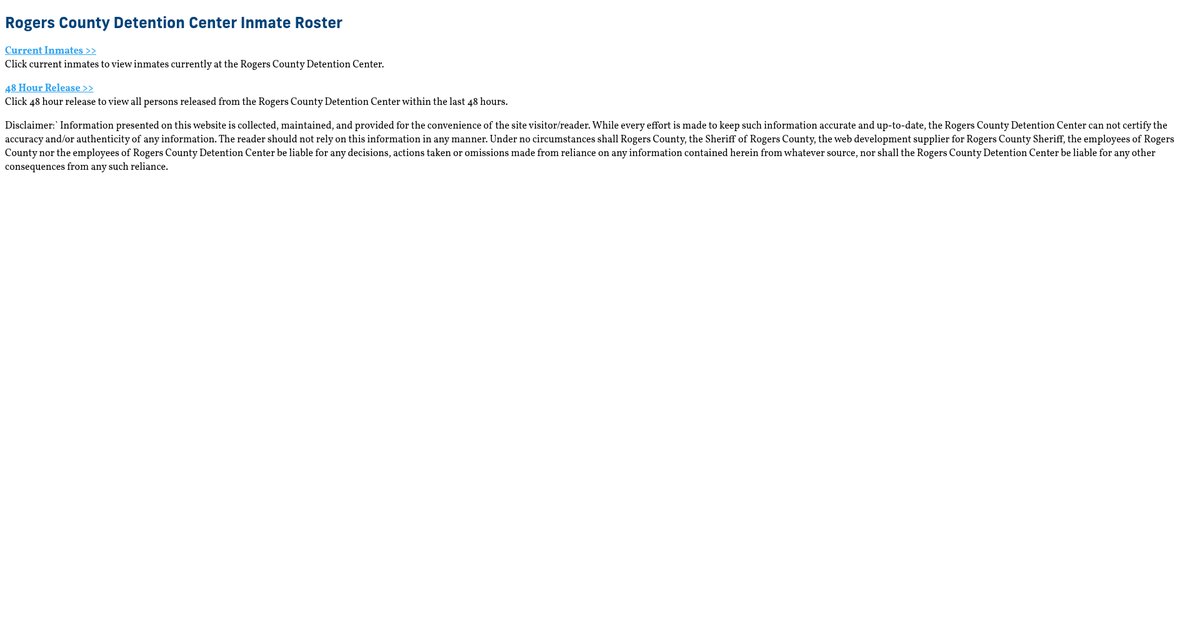 Rogers County Detention Center Inmate Roster

Current Inmates >>
Click current inmates to view inmates currently at the Rogers County Detention Center.

48 Hour Release >>
Click 48 hour release to view all persons released from the Rogers County Detention Center within the last 48 hours.

Disclaimer:` Information presented on this website is collected, maintained, and provided for the convenience of the site visitor/reader. While every effort is made to keep such information accurate and up-to-date, the Rogers County Detention Center can not certify the accuracy and/or authenticity of any information. The reader should not rely on this information in any manner. Under no circumstances shall Rogers County, the Sheriff of Rogers County, the web development supplier for Rogers County Sheriff, the employees of Rogers County nor the employees of Rogers County Detention Center be liable for any decisions, actions taken or omissions made from reliance on any information contained herein from whatever source, nor shall the Rogers County Detention Center be liable for any other consequences from any such reliance.